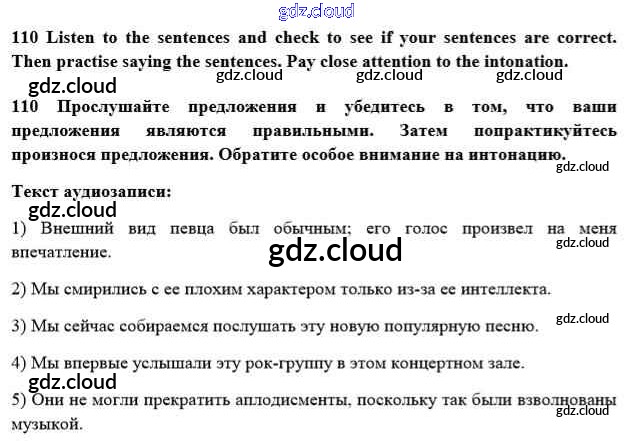 110 Listen to the sentences and check to see if your sentences are correct. Then practise saying the sentences. Pay close attention to the intonation.

110 Прослушайте предложения и убедитесь в том, что ваши предложения являются правильными. Затем попрактикуйтесь произнося предложения. Обратите особое внимание на интонацию.

Текст аудиозаписи:

1) Внешний вид певца был обычным; его голос произвел на меня впечатление.

2) Мы смирились с ее плохим характером только из-за ее интеллекта.

3) Мы сейчас собираемся послушать эту новую популярную песню.

4) Мы впервые услышали эту рок-группу в этом концертном зале.

5) Они не могли прекратить аплодисменты, поскольку так были взволнованы музыкой.

gdz.cloud